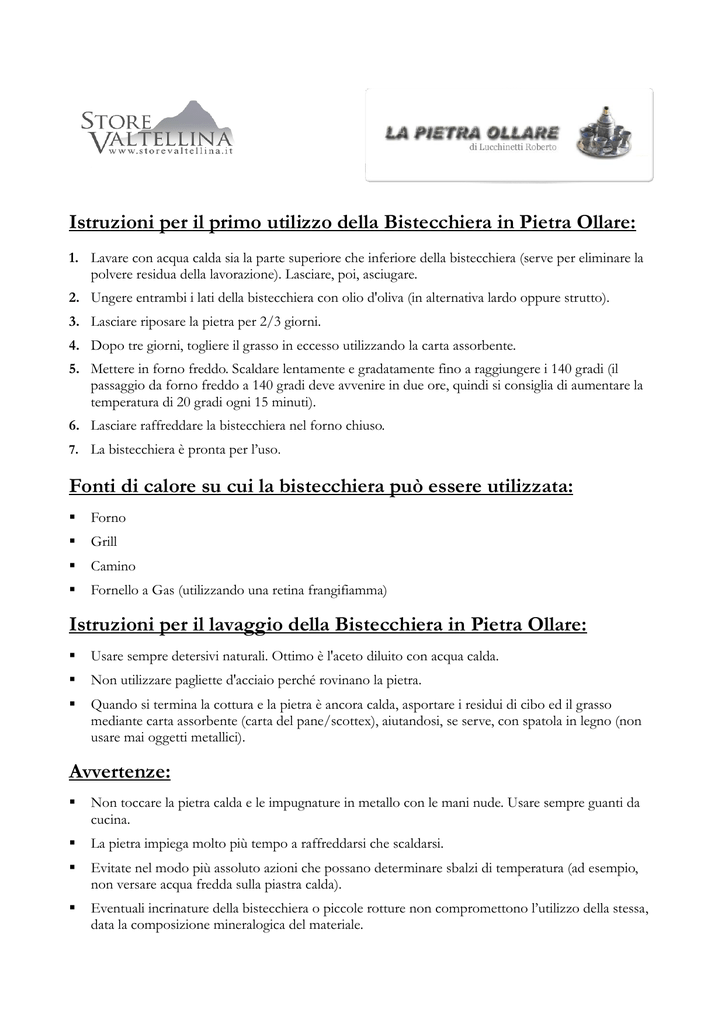 STORE VALTELLINA
www.storevaltellina.it

LA PIETRA OLLARE
di Lucchinetti Roberto

Istruzioni per il primo utilizzo della Bistecchiera in Pietra Ollare:

1. Lavare con acqua calda sia la parte superiore che inferiore della bistecchiera (serve per eliminare la polvere residua della lavorazione). Lasciare, poi, asciugare.
2. Ungere entrambi i lati della bistecchiera con olio d'oliva (in alternativa lardo oppure strutto).
3. Lasciare riposare la pietra per 2/3 giorni.
4. Dopo tre giorni, togliere il grasso in eccesso utilizzando la carta assorbente.
5. Mettere in forno freddo. Scaldare lentamente e gradatamente fino a raggiungere i 140 gradi (il passaggio da forno freddo a 140 gradi deve avvenire in due ore, quindi si consiglia di aumentare la temperatura di 20 gradi ogni 15 minuti).
6. Lasciare raffreddare la bistecchiera nel forno chiuso.
7. La bistecchiera è pronta per l'uso.

Fonti di calore su cui la bistecchiera può essere utilizzata:

▪ Forno
▪ Grill
▪ Camino
▪ Fornello a Gas (utilizzando una retina frangifiamma)

Istruzioni per il lavaggio della Bistecchiera in Pietra Ollare:

▪ Usare sempre detersivi naturali. Ottimo è l'aceto diluito con acqua calda.
▪ Non utilizzare pagliette d'acciaio perché rovinano la pietra.
▪ Quando si termina la cottura e la pietra è ancora calda, asportare i residui di cibo ed il grasso mediante carta assorbente (carta del pane/scottex), aiutandosi, se serve, con spatola in legno (non usare mai oggetti metallici).

Avvertenze:

▪ Non toccare la pietra calda e le impugnature in metallo con le mani nude. Usare sempre guanti da cucina.
▪ La pietra impiega molto più tempo a raffreddarsi che scaldarsi.
▪ Evitate nel modo più assoluto azioni che possano determinare sbalzi di temperatura (ad esempio, non versare acqua fredda sulla piastra calda).
▪ Eventuali incrinature della bistecchiera o piccole rotture non compromettono l'utilizzo della stessa, data la composizione mineralogica del materiale.